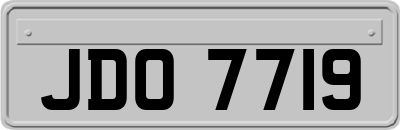 JDO 7719